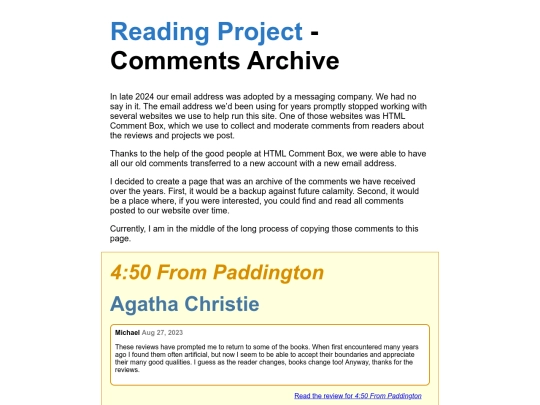 Reading Project - Comments Archive

In late 2024 our email address was adopted by a messaging company. We had no say in it. The email address we'd been using for years promptly stopped working with several websites we use to help run this site. One of those websites was HTML Comment Box, which we use to collect and moderate comments from readers about the reviews and projects we post.

Thanks to the help of the good people at HTML Comment Box, we were able to have all our old comments transferred to a new account with a new email address.

I decided to create a page that was an archive of the comments we have received over the years. First, it would be a backup against future calamity. Second, it would be a place where, if you were interested, you could find and read all comments posted to our website over time.

Currently, I am in the middle of the long process of copying those comments to this page.

4:50 From Paddington

Agatha Christie

Michael Aug 27, 2023

These reviews have prompted me to return to some of the books. When first encountered many years ago I found them often artificial, but now I seem to be able to accept their boundaries and appreciate their many good qualities. I guess as the reader changes, books change too! Anyway, thanks for the reviews.

Read the review for 4:50 From Paddington